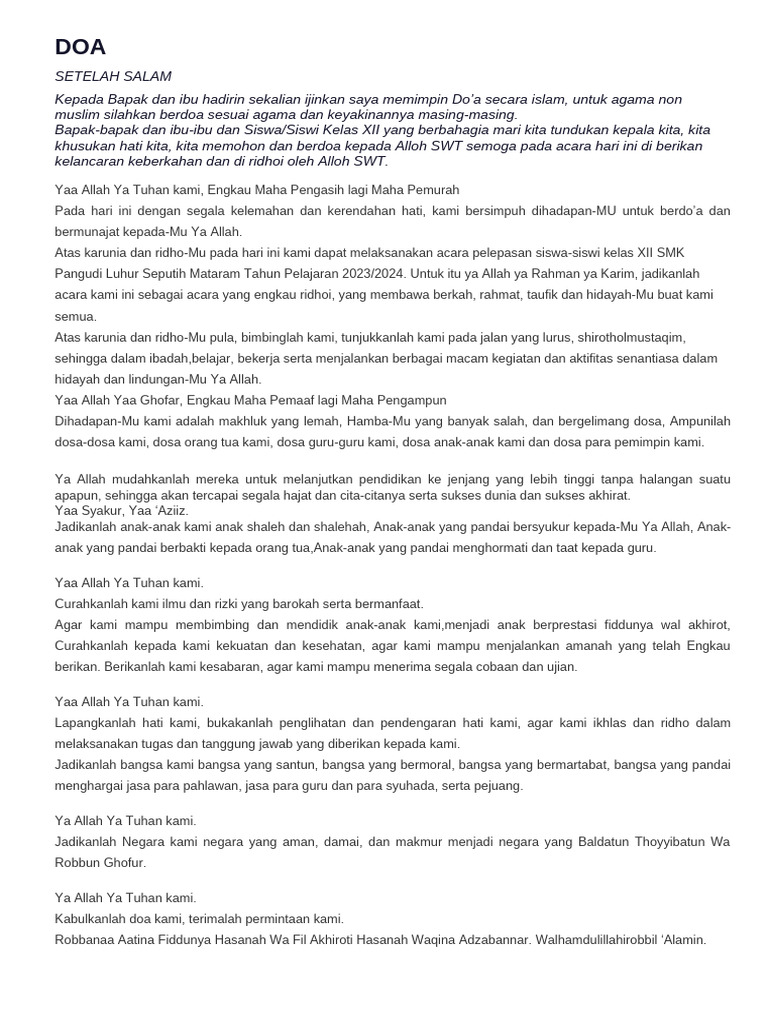 DOA

SETELAH SALAM

Kepada Bapak dan ibu hadirin sekalian ijinkan saya memimpin Do'a secara islam, untuk agama non muslim silahkan berdoa sesuai agama dan keyakinannya masing-masing.
Bapak-bapak dan ibu-ibu dan Siswa/Siswi Kelas XII yang berbahagia mari kita tundukan kepala kita, kita khusukan hati kita, kita memohon dan berdoa kepada Alloh SWT semoga pada acara hari ini di berikan kelancaran keberkahan dan di ridhoi oleh Alloh SWT.

Yaa Allah Ya Tuhan kami, Engkau Maha Pengasih lagi Maha Pemurah

Pada hari ini dengan segala kelemahan dan kerendahan hati, kami bersimpuh dihadapan-MU untuk berdo'a dan bermunajat kepada-Mu Ya Allah.

Atas karunia dan ridho-Mu pada hari ini kami dapat melaksanakan acara pelepasan siswa-siswi kelas XII SMK Pangudi Luhur Seputih Mataram Tahun Pelajaran 2023/2024. Untuk itu ya Allah ya Rahman ya Karim, jadikanlah acara kami ini sebagai acara yang engkau ridhoi, yang membawa berkah, rahmat, taufik dan hidayah-Mu buat kami semua.

Atas karunia dan ridho-Mu pula, bimbinglah kami, tunjukkanlah kami pada jalan yang lurus, shirotholmustaqim, sehingga dalam ibadah,belajar, bekerja serta menjalankan berbagai macam kegiatan dan aktifitas senantiasa dalam hidayah dan lindungan-Mu Ya Allah.

Yaa Allah Yaa Ghofar, Engkau Maha Pemaaf lagi Maha Pengampun

Dihadapan-Mu kami adalah makhluk yang lemah, Hamba-Mu yang banyak salah, dan bergelimang dosa, Ampunilah dosa-dosa kami, dosa orang tua kami, dosa guru-guru kami, dosa anak-anak kami dan dosa para pemimpin kami.

Ya Allah mudahkanlah mereka untuk melanjutkan pendidikan ke jenjang yang lebih tinggi tanpa halangan suatu apapun, sehingga akan tercapai segala hajat dan cita-citanya serta sukses dunia dan sukses akhirat.
Yaa Syakur, Yaa 'Aziiz.
Jadikanlah anak-anak kami anak shaleh dan shalehah, Anak-anak yang pandai bersyukur kepada-Mu Ya Allah, Anak-anak yang pandai berbakti kepada orang tua,Anak-anak yang pandai menghormati dan taat kepada guru.

Yaa Allah Ya Tuhan kami.
Curahkanlah kami ilmu dan rizki yang barokah serta bermanfaat.
Agar kami mampu membimbing dan mendidik anak-anak kami,menjadi anak berprestasi fiddunya wal akhirot, Curahkanlah kepada kami kekuatan dan kesehatan, agar kami mampu menjalankan amanah yang telah Engkau berikan. Berikanlah kami kesabaran, agar kami mampu menerima segala cobaan dan ujian.

Yaa Allah Ya Tuhan kami.
Lapangkanlah hati kami, bukakanlah penglihatan dan pendengaran hati kami, agar kami ikhlas dan ridho dalam melaksanakan tugas dan tanggung jawab yang diberikan kepada kami.
Jadikanlah bangsa kami bangsa yang santun, bangsa yang bermoral, bangsa yang bermartabat, bangsa yang pandai menghargai jasa para pahlawan, jasa para guru dan para syuhada, serta pejuang.

Ya Allah Ya Tuhan kami.
Jadikanlah Negara kami negara yang aman, damai, dan makmur menjadi negara yang Baldatun Thoyyibatun Wa Robbun Ghofur.

Ya Allah Ya Tuhan kami.
Kabulkanlah doa kami, terimalah permintaan kami.
Robbanaa Aatina Fiddunya Hasanah Wa Fil Akhiroti Hasanah Waqina Adzabannar. Walhamdulillahirobbil 'Alamin.